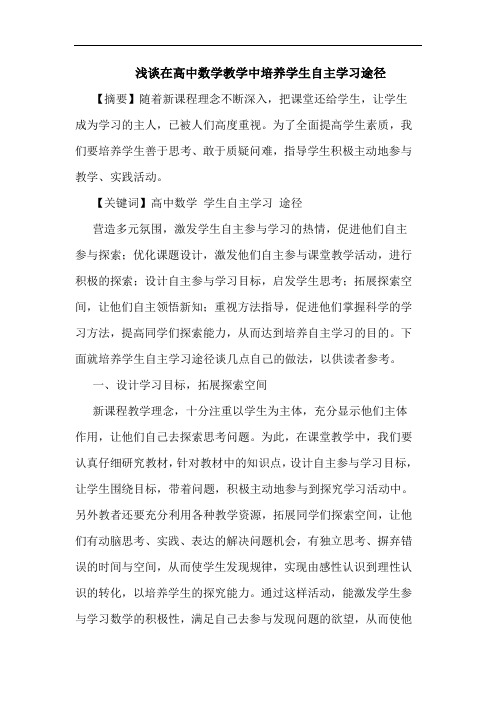 浅谈在高中数学教学中培养学生自主学习途径

【摘要】随着新课程理念不断深入，把课堂还给学生，让学生成为学习的主人，已被人们高度重视。为了全面提高学生素质，我们要培养学生善于思考、敢于质疑问难，指导学生积极主动地参与教学、实践活动。

【关键词】高中数学 学生自主学习 途径

营造多元氛围，激发学生自主参与学习的热情，促进他们自主参与探索；优化课题设计，激发他们自主参与课堂教学活动，进行积极的探索；设计自主参与学习目标，启发学生思考；拓展探索空间，让他们自主领悟新知；重视方法指导，促进他们掌握科学的学习方法，提高同学们探索能力，从而达到培养自主学习的目的。下面就培养学生自主学习途径谈几点自己的做法，以供读者参考。

一、设计学习目标，拓展探索空间

新课程教学理念，十分注重以学生为主体，充分显示他们主体作用，让他们自己去探索思考问题。为此，在课堂教学中，我们要认真仔细研究教材，针对教材中的知识点，设计自主参与学习目标，让学生围绕目标，带着问题，积极主动地参与到探究学习活动中。另外教者还要充分利用各种教学资源，拓展同学们探索空间，让他们有动脑思考、实践、表达的解决问题机会，有独立思考、摒弃错误的时间与空间，从而使学生发现规律，实现由感性认识到理性认识的转化，以培养学生的探究能力。通过这样活动，能激发学生参与学习数学的积极性，满足自己去参与发现问题的欲望，从而使他